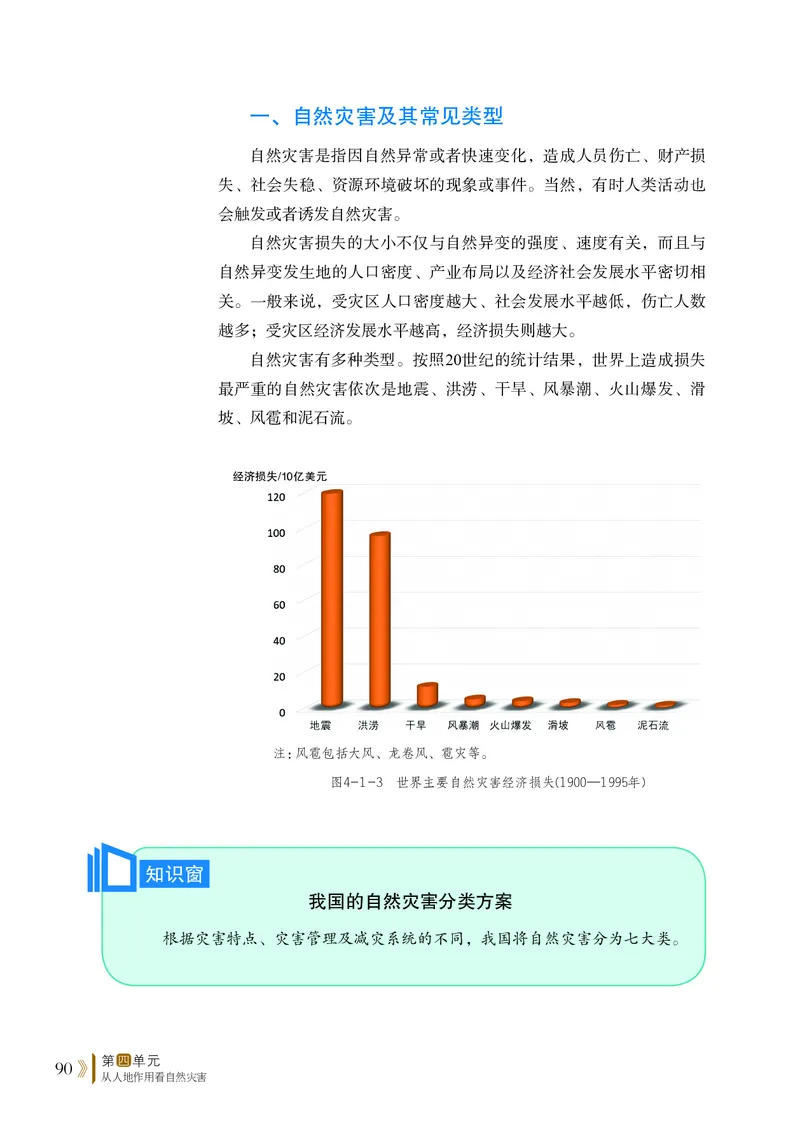 一、自然灾害及其常见类型

自然灾害是指因自然异常或者快速变化，造成人员伤亡、财产损失、社会失稳、资源环境破坏的现象或事件。当然，有时人类活动也会触发或者诱发自然灾害。

自然灾害损失的大小不仅与自然异变的强度、速度有关，而且与自然异变发生地的人口密度、产业布局以及经济社会发展水平密切相关。一般来说，受灾区人口密度越大、社会发展水平越低，伤亡人数越多；受灾区经济发展水平越高，经济损失则越大。

自然灾害有多种类型。按照20世纪的统计结果，世界上造成损失最严重的自然灾害依次是地震、洪涝、干旱、风暴潮、火山爆发、滑坡、风雹和泥石流。

经济损失/10亿美元
120
100
80
60
40
20
0
地震 洪涝 干旱 风暴潮 火山爆发 滑坡 风雹 泥石流

注：风雹包括大风、龙卷风、雹灾等。

图4-1-3 世界主要自然灾害经济损失(1900—1995年)

知识窗

我国的自然灾害分类方案

根据灾害特点、灾害管理及减灾系统的不同，我国将自然灾害分为七大类。

90 第四单元 从人地作用看自然灾害